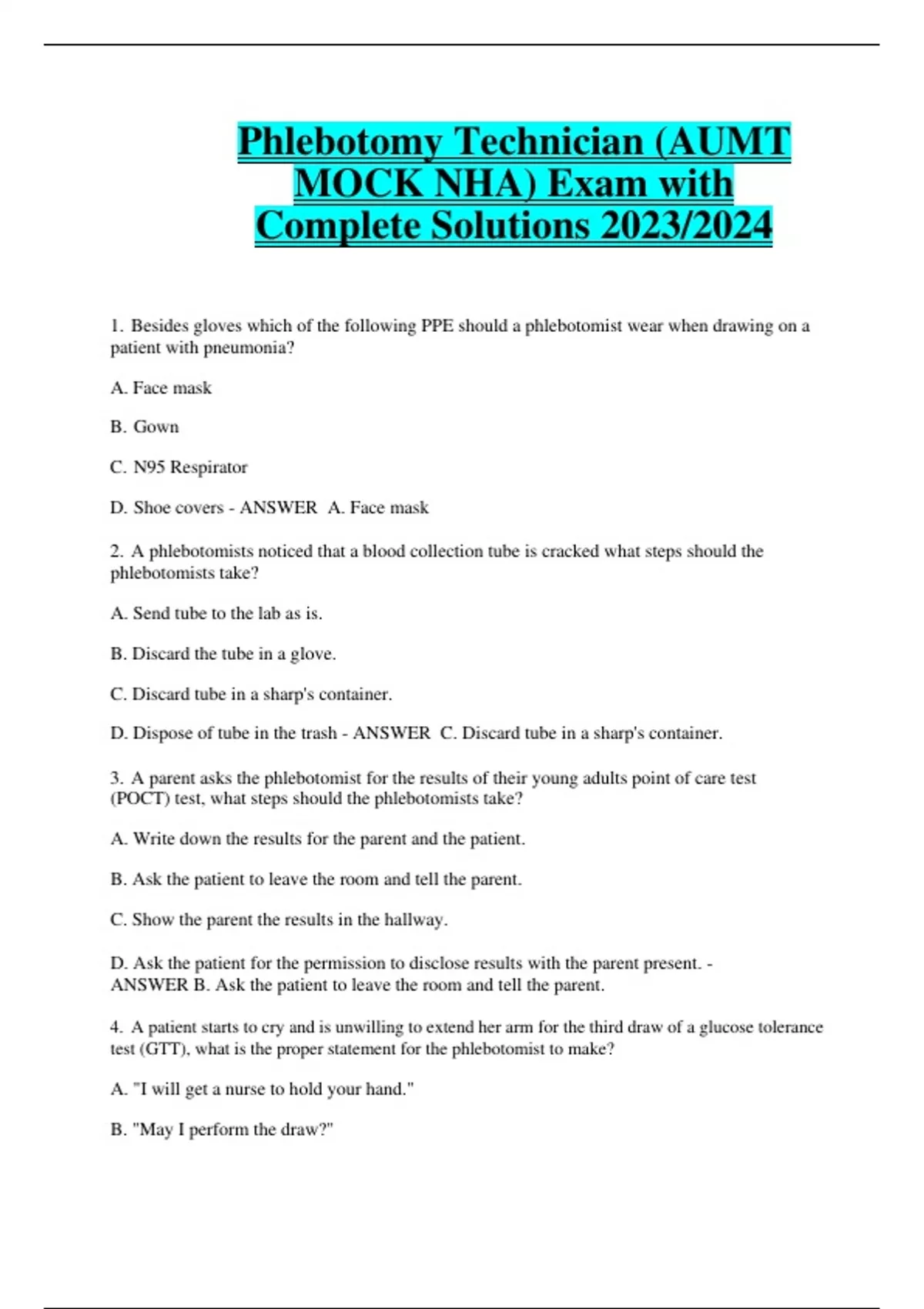 Phlebotomy Technician (AUMT MOCK NHA) Exam with Complete Solutions 2023/2024

1. Besides gloves which of the following PPE should a phlebotomist wear when drawing on a patient with pneumonia?

A. Face mask

B. Gown

C. N95 Respirator

D. Shoe covers - ANSWER A. Face mask

2. A phlebotomists noticed that a blood collection tube is cracked what steps should the phlebotomists take?

A. Send tube to the lab as is.

B. Discard the tube in a glove.

C. Discard tube in a sharp's container.

D. Dispose of tube in the trash - ANSWER C. Discard tube in a sharp's container.

3. A parent asks the phlebotomist for the results of their young adults point of care test (POCT) test, what steps should the phlebotomists take?

A. Write down the results for the parent and the patient.

B. Ask the patient to leave the room and tell the parent.

C. Show the parent the results in the hallway.

D. Ask the patient for the permission to disclose results with the parent present. - ANSWER B. Ask the patient to leave the room and tell the parent.

4. A patient starts to cry and is unwilling to extend her arm for the third draw of a glucose tolerance test (GTT), what is the proper statement for the phlebotomist to make?

A. "I will get a nurse to hold your hand."

B. "May I perform the draw?"